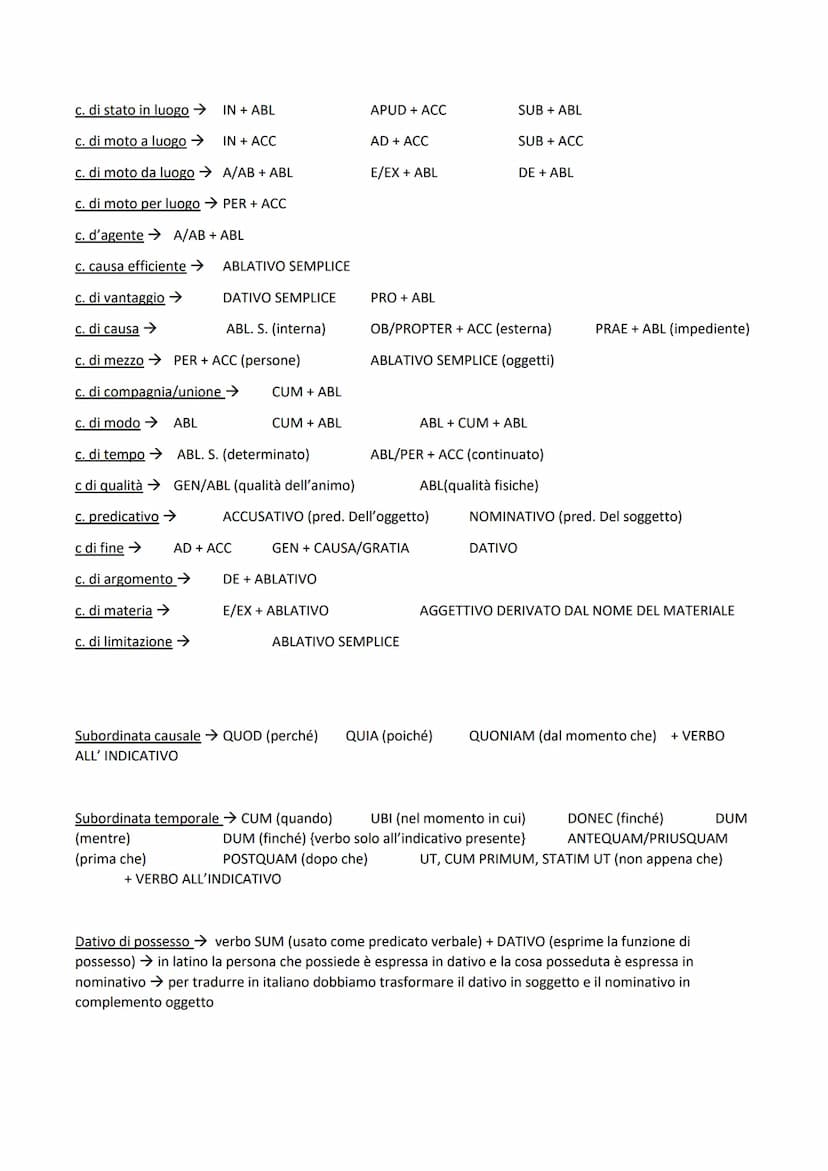 c. di stato in luogo → IN + ABL APUD + ACC SUB + ABL

c. di moto a luogo → IN + ACC AD + ACC SUB + ACC

c. di moto da luogo → A/AB + ABL E/EX + ABL DE + ABL

c. di moto per luogo → PER + ACC

c. d'agente → A/AB + ABL

c. causa efficiente → ABLATIVO SEMPLICE

c. di vantaggio → DATIVO SEMPLICE PRO + ABL

c. di causa → ABL. S. (interna) OB/PROPTER + ACC (esterna) PRAE + ABL (impediente)

c. di mezzo → PER + ACC (persone) ABLATIVO SEMPLICE (oggetti)

c. di compagnia/unione → CUM + ABL

c. di modo → ABL CUM + ABL ABL + CUM + ABL

c. di tempo → ABL. S. (determinato) ABL/PER + ACC (continuato)

c di qualità → GEN/ABL (qualità dell'animo) ABL(qualità fisiche)

c. predicativo → ACCUSATIVO (pred. Dell'oggetto) NOMINATIVO (pred. Del soggetto)

c di fine → AD + ACC GEN + CAUSA/GRATIA DATIVO

c. di argomento → DE + ABLATIVO

c. di materia → E/EX + ABLATIVO AGGETTIVO DERIVATO DAL NOME DEL MATERIALE

c. di limitazione → ABLATIVO SEMPLICE

Subordinata causale → QUOD (perché) QUIA (poiché) QUONIAM (dal momento che) + VERBO ALL' INDICATIVO

Subordinata temporale → CUM (quando) UBI (nel momento in cui) DONEC (finché) DUM (mentre) DUM (finché) {verbo solo all'indicativo presente} ANTEQUAM/PRIUSQUAM (prima che) POSTQUAM (dopo che) UT, CUM PRIMUM, STATIM UT (non appena che) + VERBO ALL'INDICATIVO

Dativo di possesso → verbo SUM (usato come predicato verbale) + DATIVO (esprime la funzione di possesso) → in latino la persona che possiede è espressa in dativo e la cosa posseduta è espressa in nominativo → per tradurre in italiano dobbiamo trasformare il dativo in soggetto e il nominativo in complemento oggetto